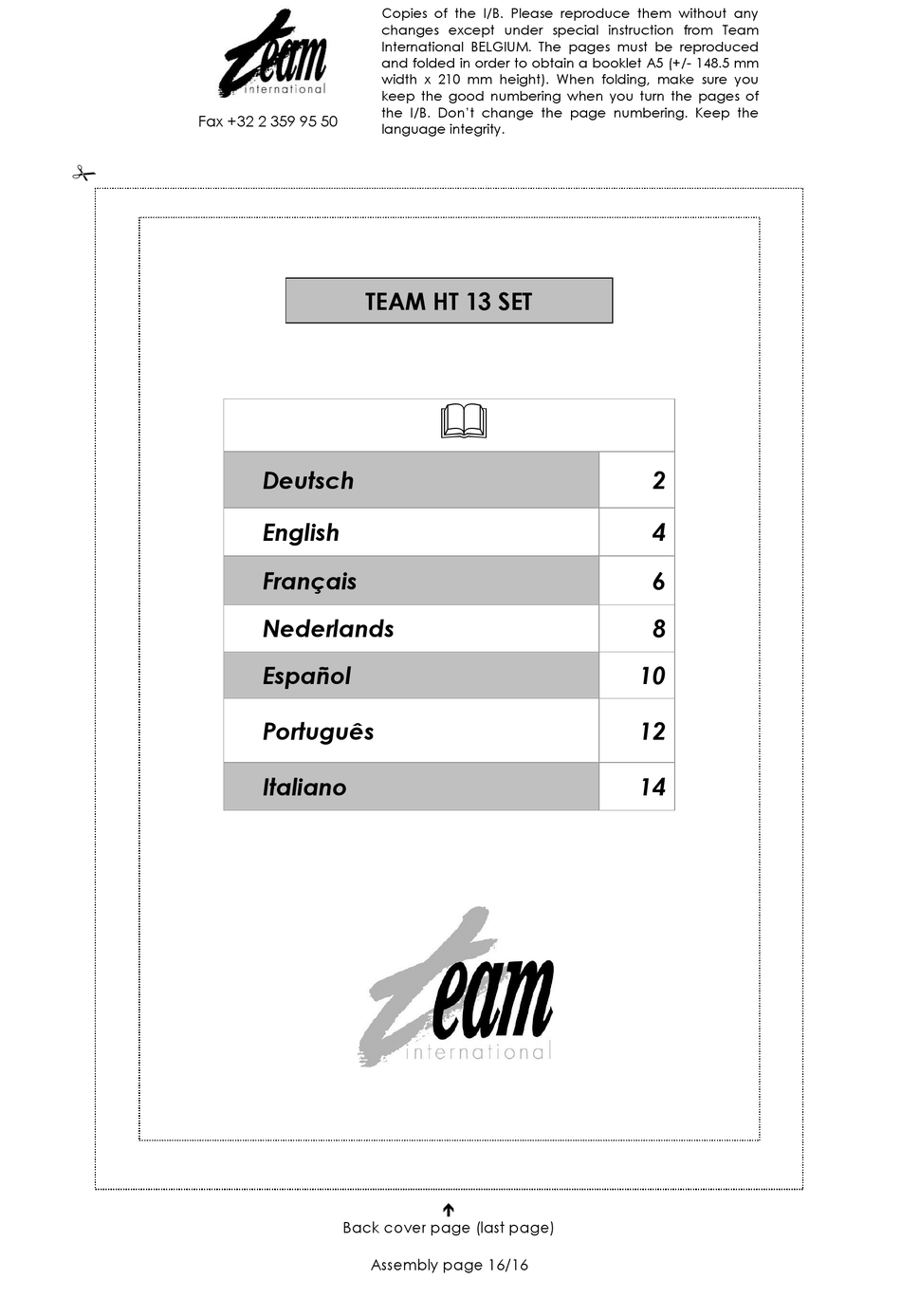 team
international

Fax +32 2 359 95 50

Copies of the I/B. Please reproduce them without any changes except under special instruction from Team International BELGIUM. The pages must be reproduced and folded in order to obtain a booklet A5 (+/- 148.5 mm width x 210 mm height). When folding, make sure you keep the good numbering when you turn the pages of the I/B. Don't change the page numbering. Keep the language integrity.

TEAM HT 13 SET

| Deutsch | 2 |
|---|---|
| English | 4 |
| Français | 6 |
| Nederlands | 8 |
| Español | 10 |
| Português | 12 |
| Italiano | 14 |

team
international

Back cover page (last page)

Assembly page 16/16